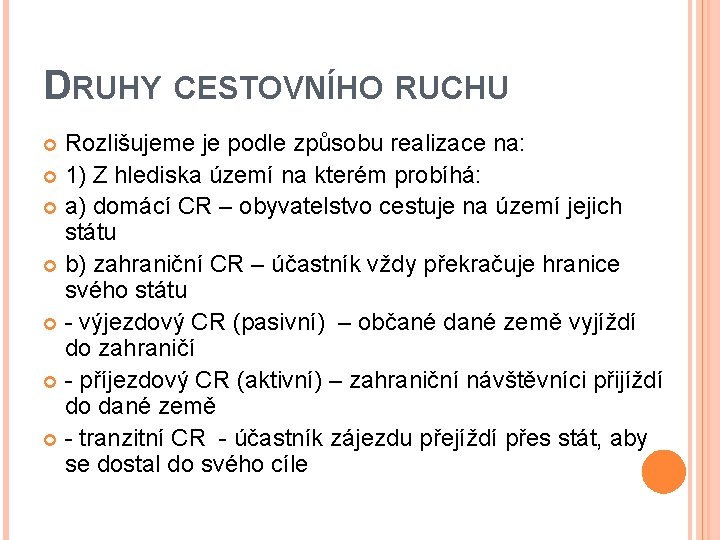 DRUHY CESTOVNÍHO RUCHU

Rozlišujeme je podle způsobu realizace na:

1) Z hlediska území na kterém probíhá:

a) domácí CR – obyvatelstvo cestuje na území jejich státu

b) zahraniční CR – účastník vždy překračuje hranice svého státu

- výjezdový CR (pasivní) – občané dané země vyjíždí do zahraničí

- příjezdový CR (aktivní) – zahraniční návštěvníci přijíždí do dané země

- tranzitní CR - účastník zájezdu přejíždí přes stát, aby se dostal do svého cíle